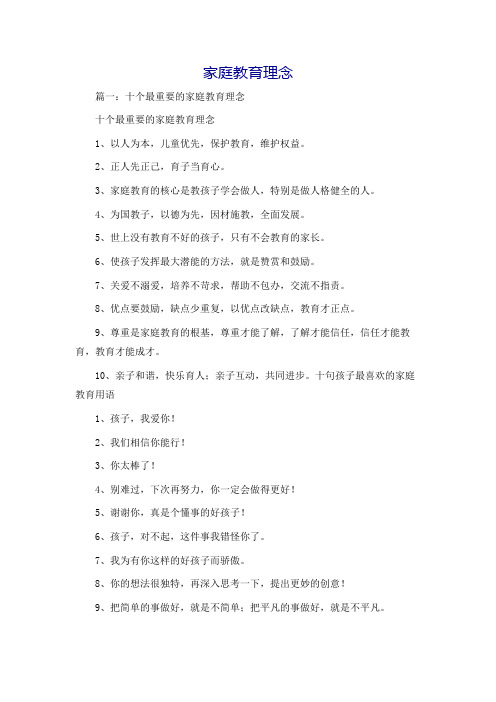 家庭教育理念

篇一：十个最重要的家庭教育理念

十个最重要的家庭教育理念

1、以人为本，儿童优先，保护教育，维护权益。

2、正人先正己，育子当育心。

3、家庭教育的核心是教孩子学会做人，特别是做人格健全的人。

4、为国教子，以德为先，因材施教，全面发展。

5、世上没有教育不好的孩子，只有不会教育的家长。

6、使孩子发挥最大潜能的方法，就是赞赏和鼓励。

7、关爱不溺爱，培养不苛求，帮助不包办，交流不指责。

8、优点要鼓励，缺点少重复，以优点改缺点，教育才正点。

9、尊重是家庭教育的根基，尊重才能了解，了解才能信任，信任才能教育，教育才能成才。

10、亲子和谐，快乐育人；亲子互动，共同进步。十句孩子最喜欢的家庭教育用语

1、孩子，我爱你！

2、我们相信你能行！

3、你太棒了！

4、别难过，下次再努力，你一定会做得更好！

5、谢谢你，真是个懂事的好孩子！

6、孩子，对不起，这件事我错怪你了。

7、我为有你这样的好孩子而骄傲。

8、你的想法很独特，再深入思考一下，提出更妙的创意！

9、把简单的事做好，就是不简单；把平凡的事做好，就是不平凡。